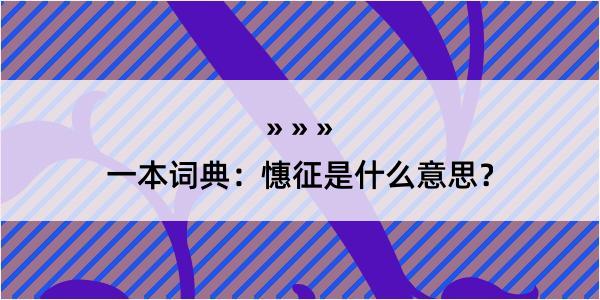 » » »

一本词典：憓征是什么意思？